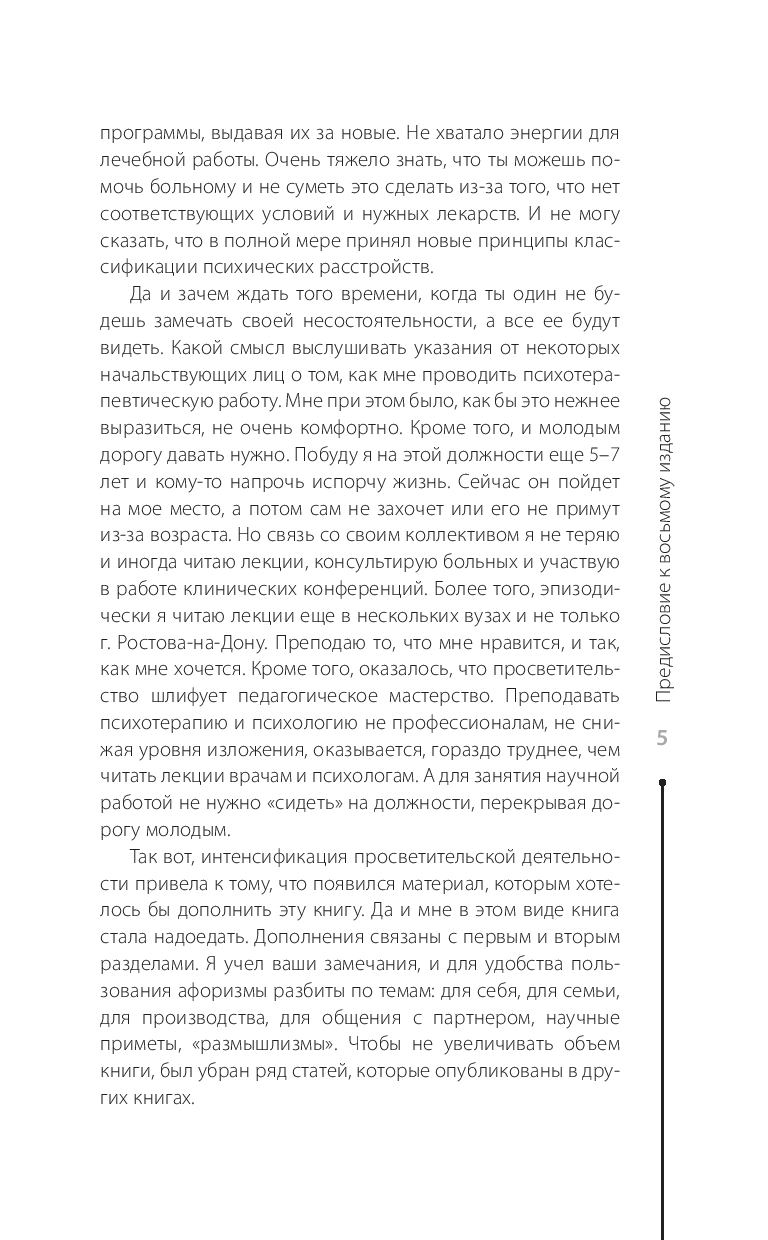 программы, выдавая их за новые. Не хватало энергии для лечебной работы. Очень тяжело знать, что ты можешь помочь больному и не суметь это сделать из-за того, что нет соответствующих условий и нужных лекарств. И не могу сказать, что в полной мере принял новые принципы классификации психических расстройств.

Да и зачем ждать того времени, когда ты один не будешь замечать своей несостоятельности, а все ее будут видеть. Какой смысл выслушивать указания от некоторых начальствующих лиц о том, как мне проводить психотерапевтическую работу. Мне при этом было, как бы это нежнее выразиться, не очень комфортно. Кроме того, и молодым дорогу давать нужно. Побуду я на этой должности еще 5–7 лет и кому-то напрочь испорчу жизнь. Сейчас он пойдет на мое место, а потом сам не захочет или его не примут из-за возраста. Но связь со своим коллективом я не теряю и иногда читаю лекции, консультирую больных и участвую в работе клинических конференций. Более того, эпизодически я читаю лекции еще в нескольких вузах и не только г. Ростова-на-Дону. Преподаю то, что мне нравится, и так, как мне хочется. Кроме того, оказалось, что просветительство шлифует педагогическое мастерство. Преподавать психотерапию и психологию не профессионалам, не снижая уровня изложения, оказывается, гораздо труднее, чем читать лекции врачам и психологам. А для занятия научной работой не нужно «сидеть» на должности, перекрывая дорогу молодым.

Так вот, интенсификация просветительской деятельности привела к тому, что появился материал, которым хотелось бы дополнить эту книгу. Да и мне в этом виде книга стала надоедать. Дополнения связаны с первым и вторым разделами. Я учел ваши замечания, и для удобства пользования афоризмы разбиты по темам: для себя, для семьи, для производства, для общения с партнером, научные приметы, «размышлизмы». Чтобы не увеличивать объем книги, был убран ряд статей, которые опубликованы в других книгах.

Предисловие к восьмому изданию

5